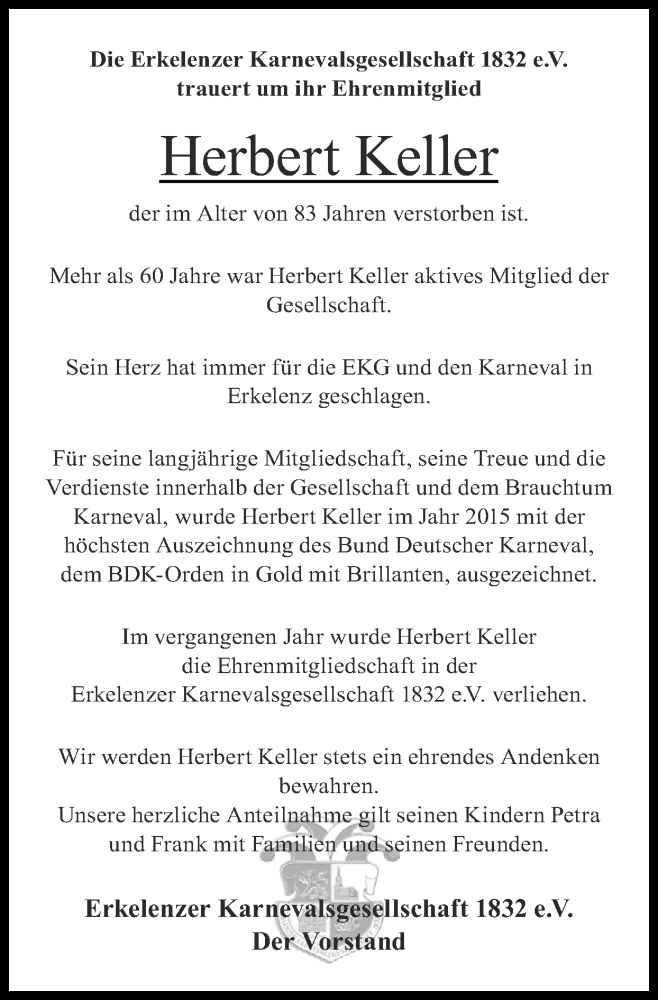 Die Erkelenzer Karnevalsgesellschaft 1832 e.V. trauert um ihr Ehrenmitglied

Herbert Keller

der im Alter von 83 Jahren verstorben ist.

Mehr als 60 Jahre war Herbert Keller aktives Mitglied der Gesellschaft.

Sein Herz hat immer für die EKG und den Karneval in Erkelenz geschlagen.

Für seine langjährige Mitgliedschaft, seine Treue und die Verdienste innerhalb der Gesellschaft und dem Brauchtum Karneval, wurde Herbert Keller im Jahr 2015 mit der höchsten Auszeichnung des Bund Deutscher Karneval, dem BDK-Orden in Gold mit Brillanten, ausgezeichnet.

Im vergangenen Jahr wurde Herbert Keller die Ehrenmitgliedschaft in der Erkelenzer Karnevalsgesellschaft 1832 e.V. verliehen.

Wir werden Herbert Keller stets ein ehrendes Andenken bewahren.
Unsere herzliche Anteilnahme gilt seinen Kindern Petra und Frank mit Familien und seinen Freunden.

Erkelenzer Karnevalsgesellschaft 1832 e.V.
Der Vorstand